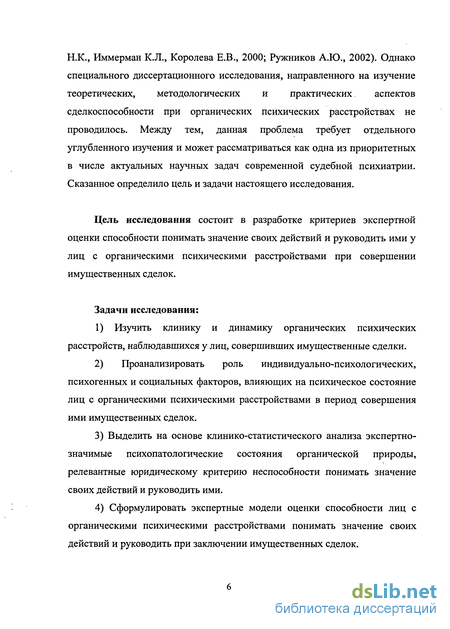 Н.К., Иммерман К.Л., Королева Е.В., 2000; Ружников А.Ю., 2002). Однако специального диссертационного исследования, направленного на изучение теоретических, методологических и практических аспектов сделкоспособности при органических психических расстройствах не проводилось. Между тем, данная проблема требует отдельного углубленного изучения и может рассматриваться как одна из приоритетных в числе актуальных научных задач современной судебной психиатрии. Сказанное определило цель и задачи настоящего исследования.

Цель исследования состоит в разработке критериев экспертной оценки способности понимать значение своих действий и руководить ими у лиц с органическими психическими расстройствами при совершении имущественных сделок.

Задачи исследования:

1) Изучить клинику и динамику органических психических расстройств, наблюдавшихся у лиц, совершивших имущественные сделки.

2) Проанализировать роль индивидуально-психологических, психогенных и социальных факторов, влияющих на психическое состояние лиц с органическими психическими расстройствами в период совершения ими имущественных сделок.

3) Выделить на основе клинико-статистического анализа экспертно-значимые психопатологические состояния органической природы, релевантные юридическому критерию неспособности понимать значение своих действий и руководить ими.

4) Сформулировать экспертные модели оценки способности лиц с органическими психическими расстройствами понимать значение своих действий и руководить при заключении имущественных сделок.

6

dsLib.net
библиотека диссертаций